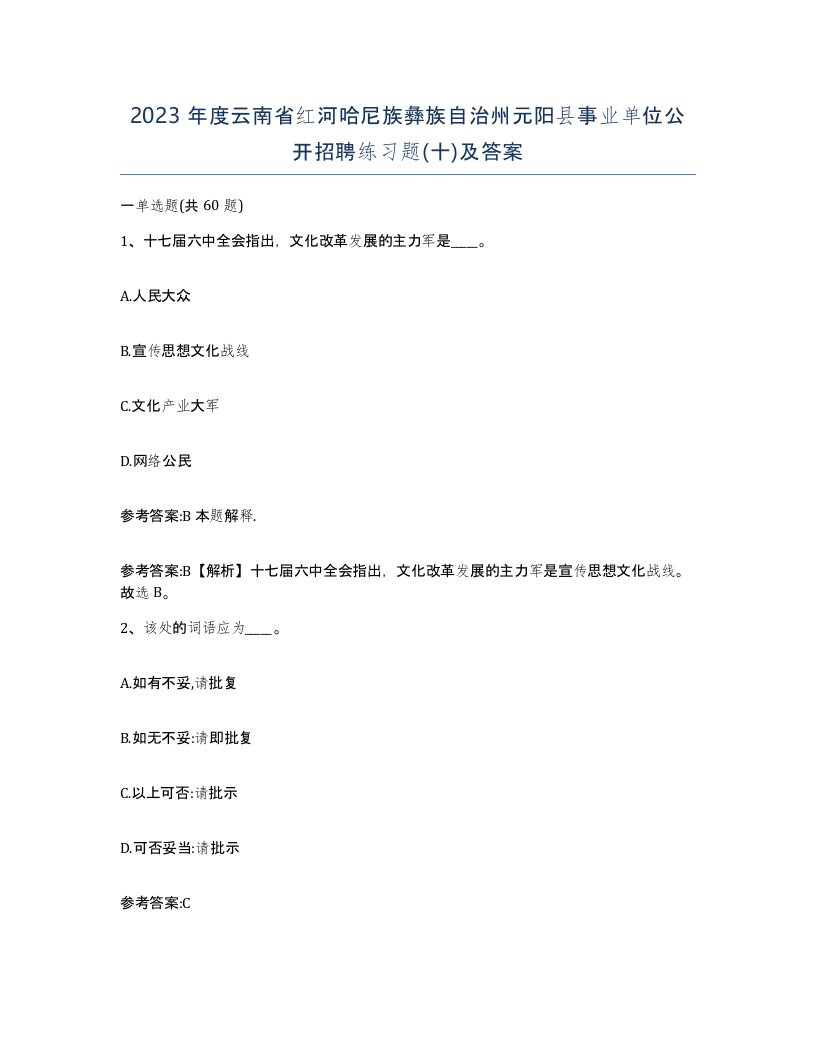 2023 年度云南省红河哈尼族彝族自治州元阳县事业单位公开招聘练习题(十)及答案

一单选题(共 60 题)

1、十七届六中全会指出，文化改革发展的主力军是____。

A.人民大众

B.宣传思想文化战线

C.文化产业大军

D.网络公民

参考答案:B 本题解释.

参考答案:B【解析】十七届六中全会指出，文化改革发展的主力军是宣传思想文化战线。故选 B。

2、该处的词语应为____。

A.如有不妥,请批复

B.如无不妥:请即批复

C.以上可否:请批示

D.可否妥当:请批示

参考答案:C